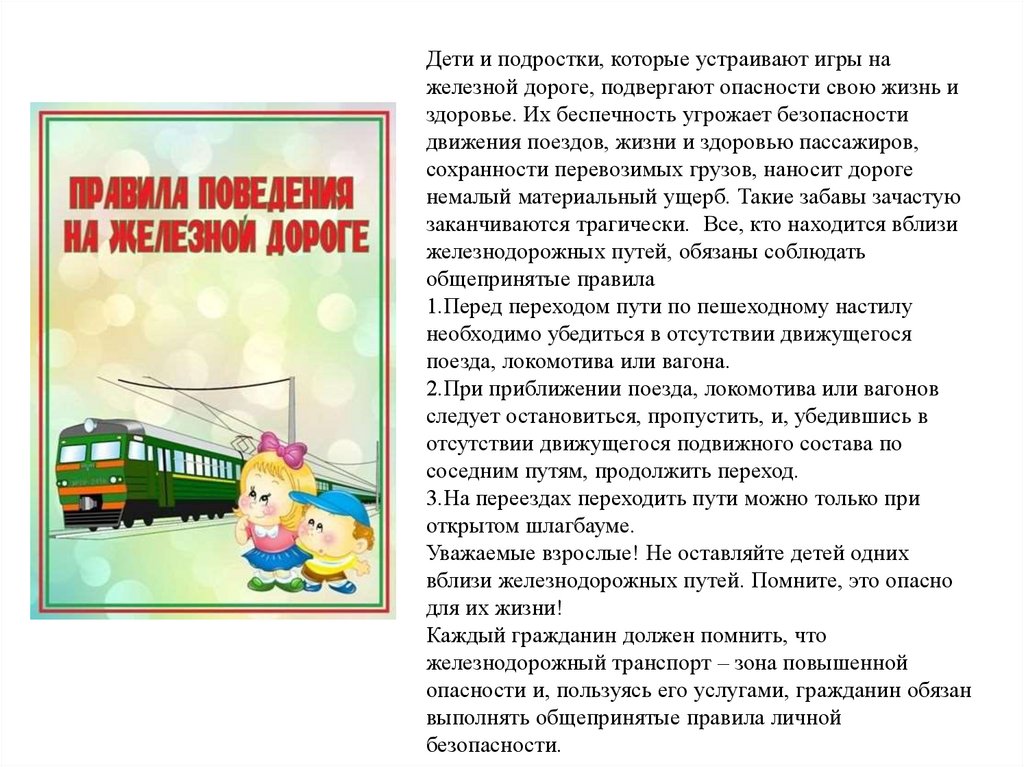 ПРАВИЛА ПОВЕДЕНИЯ НА ЖЕЛЕЗНОЙ ДОРОГЕ

Дети и подростки, которые устраивают игры на железной дороге, подвергают опасности свою жизнь и здоровье. Их беспечность угрожает безопасности движения поездов, жизни и здоровью пассажиров, сохранности перевозимых грузов, наносит дороге немалый материальный ущерб. Такие забавы зачастую заканчиваются трагически. Все, кто находится вблизи железнодорожных путей, обязаны соблюдать общепринятые правила
1.Перед переходом пути по пешеходному настилу необходимо убедиться в отсутствии движущегося поезда, локомотива или вагона.
2.При приближении поезда, локомотива или вагонов следует остановиться, пропустить, и, убедившись в отсутствии движущегося подвижного состава по соседним путям, продолжить переход.
3.На переездах переходить пути можно только при открытом шлагбауме.
Уважаемые взрослые! Не оставляйте детей одних вблизи железнодорожных путей. Помните, это опасно для их жизни!
Каждый гражданин должен помнить, что железнодорожный транспорт – зона повышенной опасности и, пользуясь его услугами, гражданин обязан выполнять общепринятые правила личной безопасности.